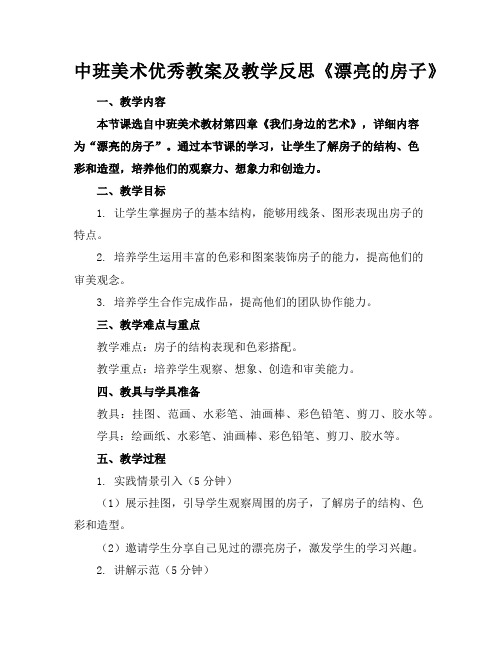 中班美术优秀教案及教学反思《漂亮的房子》

一、教学内容

本节课选自中班美术教材第四章《我们身边的艺术》，详细内容为“漂亮的房子”。通过本节课的学习，让学生了解房子的结构、色彩和造型，培养他们的观察力、想象力和创造力。

二、教学目标

1. 让学生掌握房子的基本结构，能够用线条、图形表现出房子的特点。

2. 培养学生运用丰富的色彩和图案装饰房子的能力，提高他们的审美观念。

3. 培养学生合作完成作品，提高他们的团队协作能力。

三、教学难点与重点

教学难点：房子的结构表现和色彩搭配。

教学重点：培养学生观察、想象、创造和审美能力。

四、教具与学具准备

教具：挂图、范画、水彩笔、油画棒、彩色铅笔、剪刀、胶水等。

学具：绘画纸、水彩笔、油画棒、彩色铅笔、剪刀、胶水等。

五、教学过程

1. 实践情景引入（5分钟）

（1）展示挂图，引导学生观察周围的房子，了解房子的结构、色彩和造型。

（2）邀请学生分享自己见过的漂亮房子，激发学生的学习兴趣。

2. 讲解示范（5分钟）